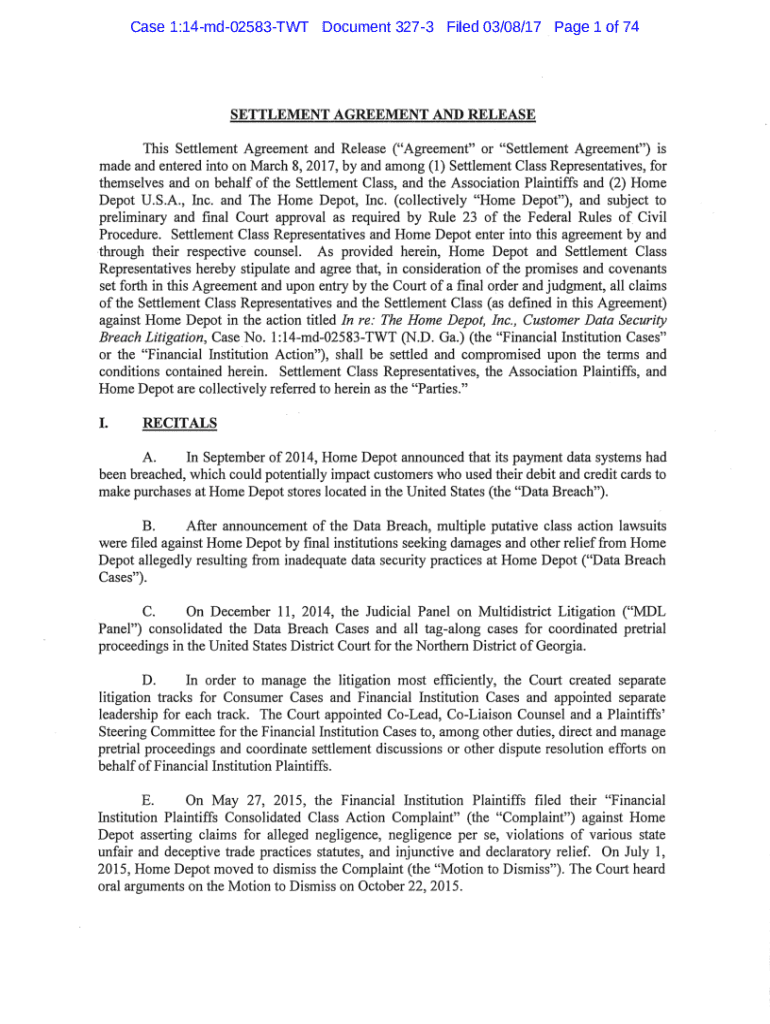 Case 1:14-md-02583-TWT Document 327-3 Filed 03/08/17 Page 1 of 74

SETTLEMENT AGREEMENT AND RELEASE

This Settlement Agreement and Release ("Agreement" or "Settlement Agreement") is made and entered into on March 8, 2017, by and among (1) Settlement Class Representatives, for themselves and on behalf of the Settlement Class, and the Association Plaintiffs and (2) Home Depot U.S.A., Inc. and The Home Depot, Inc. (collectively "Home Depot"), and subject to preliminary and final Court approval as required by Rule 23 of the Federal Rules of Civil Procedure. Settlement Class Representatives and Home Depot enter into this agreement by and through their respective counsel. As provided herein, Home Depot and Settlement Class Representatives hereby stipulate and agree that, in consideration of the promises and covenants set forth in this Agreement and upon entry by the Court of a final order and judgment, all claims of the Settlement Class Representatives and the Settlement Class (as defined in this Agreement) against Home Depot in the action titled In re: The Home Depot, Inc., Customer Data Security Breach Litigation, Case No. 1:14-md-02583-TWT (N.D. Ga.) (the "Financial Institution Cases" or the "Financial Institution Action"), shall be settled and compromised upon the terms and conditions contained herein. Settlement Class Representatives, the Association Plaintiffs, and Home Depot are collectively referred to herein as the "Parties."

I. RECITALS

A. In September of 2014, Home Depot announced that its payment data systems had been breached, which could potentially impact customers who used their debit and credit cards to make purchases at Home Depot stores located in the United States (the "Data Breach").

B. After announcement of the Data Breach, multiple putative class action lawsuits were filed against Home Depot by final institutions seeking damages and other relief from Home Depot allegedly resulting from inadequate data security practices at Home Depot ("Data Breach Cases").

C. On December 11, 2014, the Judicial Panel on Multidistrict Litigation ("MDL Panel") consolidated the Data Breach Cases and all tag-along cases for coordinated pretrial proceedings in the United States District Court for the Northern District of Georgia.

D. In order to manage the litigation most efficiently, the Court created separate litigation tracks for Consumer Cases and Financial Institution Cases and appointed separate leadership for each track. The Court appointed Co-Lead, Co-Liaison Counsel and a Plaintiffs' Steering Committee for the Financial Institution Cases to, among other duties, direct and manage pretrial proceedings and coordinate settlement discussions or other dispute resolution efforts on behalf of Financial Institution Plaintiffs.

E. On May 27, 2015, the Financial Institution Plaintiffs filed their "Financial Institution Plaintiffs Consolidated Class Action Complaint" (the "Complaint") against Home Depot asserting claims for alleged negligence, negligence per se, violations of various state unfair and deceptive trade practices statutes, and injunctive and declaratory relief. On July 1, 2015, Home Depot moved to dismiss the Complaint (the "Motion to Dismiss"). The Court heard oral arguments on the Motion to Dismiss on October 22, 2015.